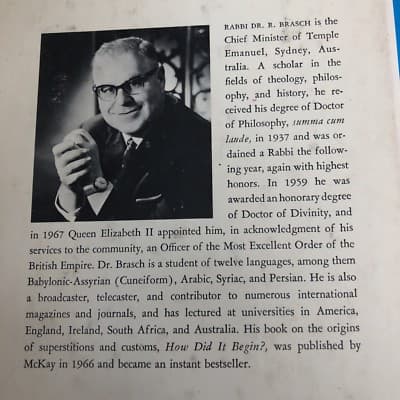 RABBI DR. R. BRASCH is the Chief Minister of Temple Emanuel, Sydney, Australia. A scholar in the fields of theology, philosophy, and history, he received his degree of Doctor of Philosophy, summa cum laude, in 1937 and was ordained a Rabbi the following year, again with highest honors. In 1959 he was awarded an honorary degree of Doctor of Divinity, and in 1967 Queen Elizabeth II appointed him, in acknowledgment of his services to the community, an Officer of the Most Excellent Order of the British Empire. Dr. Brasch is a student of twelve languages, among them Babylonic-Assyrian (Cuneiform), Arabic, Syriac, and Persian. He is also a broadcaster, telecaster, and contributor to numerous international magazines and journals, and has lectured at universities in America, England, Ireland, South Africa, and Australia. His book on the origins of superstitions and customs, How Did It Begin?, was published by McKay in 1966 and became an instant bestseller.